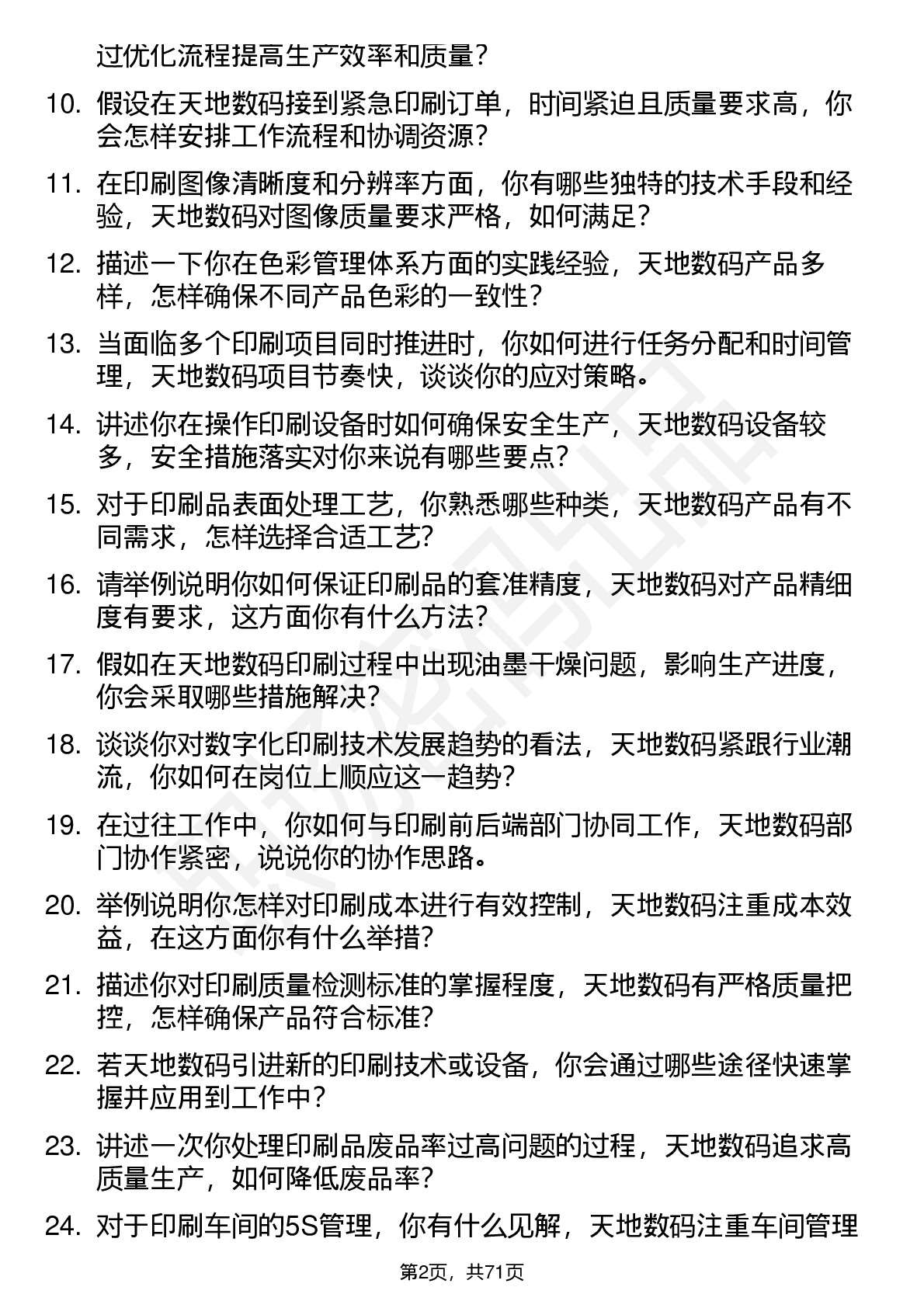 过优化流程提高生产效率和质量？

10. 假设在天地数码接到紧急印刷订单，时间紧迫且质量要求高，你会怎样安排工作流程和协调资源？

11. 在印刷图像清晰度和分辨率方面，你有哪些独特的技术手段和经验，天地数码对图像质量要求严格，如何满足？

12. 描述一下你在色彩管理体系方面的实践经验，天地数码产品多样，怎样确保不同产品色彩的一致性？

13. 当面临多个印刷项目同时推进时，你如何进行任务分配和时间管理，天地数码项目节奏快，谈谈你的应对策略。

14. 讲述你在操作印刷设备时如何确保安全生产，天地数码设备较多，安全措施落实对你来说有哪些要点？

15. 对于印刷品表面处理工艺，你熟悉哪些种类，天地数码产品有不同需求，怎样选择合适工艺？

16. 请举例说明你如何保证印刷品的套准精度，天地数码对产品精细度有要求，这方面你有什么方法？

17. 假如在天地数码印刷过程中出现油墨干燥问题，影响生产进度，你会采取哪些措施解决？

18. 谈谈你对数字化印刷技术发展趋势的看法，天地数码紧跟行业潮流，你如何在岗位上顺应这一趋势？

19. 在过往工作中，你如何与印刷前后端部门协同工作，天地数码部门协作紧密，说说你的协作思路。

20. 举例说明你怎样对印刷成本进行有效控制，天地数码注重成本效益，在这方面你有什么举措？

21. 描述你对印刷质量检测标准的掌握程度，天地数码有严格质量把控，怎样确保产品符合标准？

22. 若天地数码引进新的印刷技术或设备，你会通过哪些途径快速掌握并应用到工作中？

23. 讲述一次你处理印刷品废品率过高问题的过程，天地数码追求高质量生产，如何降低废品率？

24. 对于印刷车间的5S管理，你有什么见解，天地数码注重车间管理

第2页，共71页